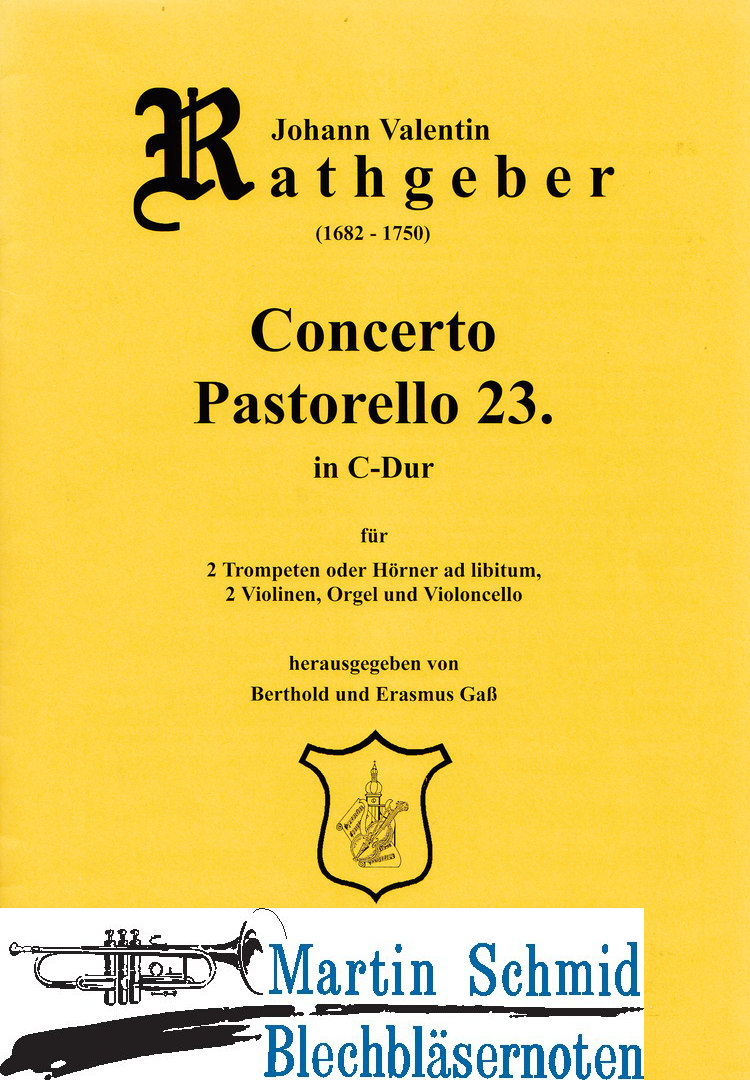 Johann Valentin
Rathgeber
(1682 - 1750)

Concerto
Pastorello 23.
in C-Dur

für

2 Trompeten oder Hörner ad libitum,
2 Violinen, Orgel und Violoncello

herausgegeben von
Berthold und Erasmus Gaß

Martin Schmid
Blechbläsernoten